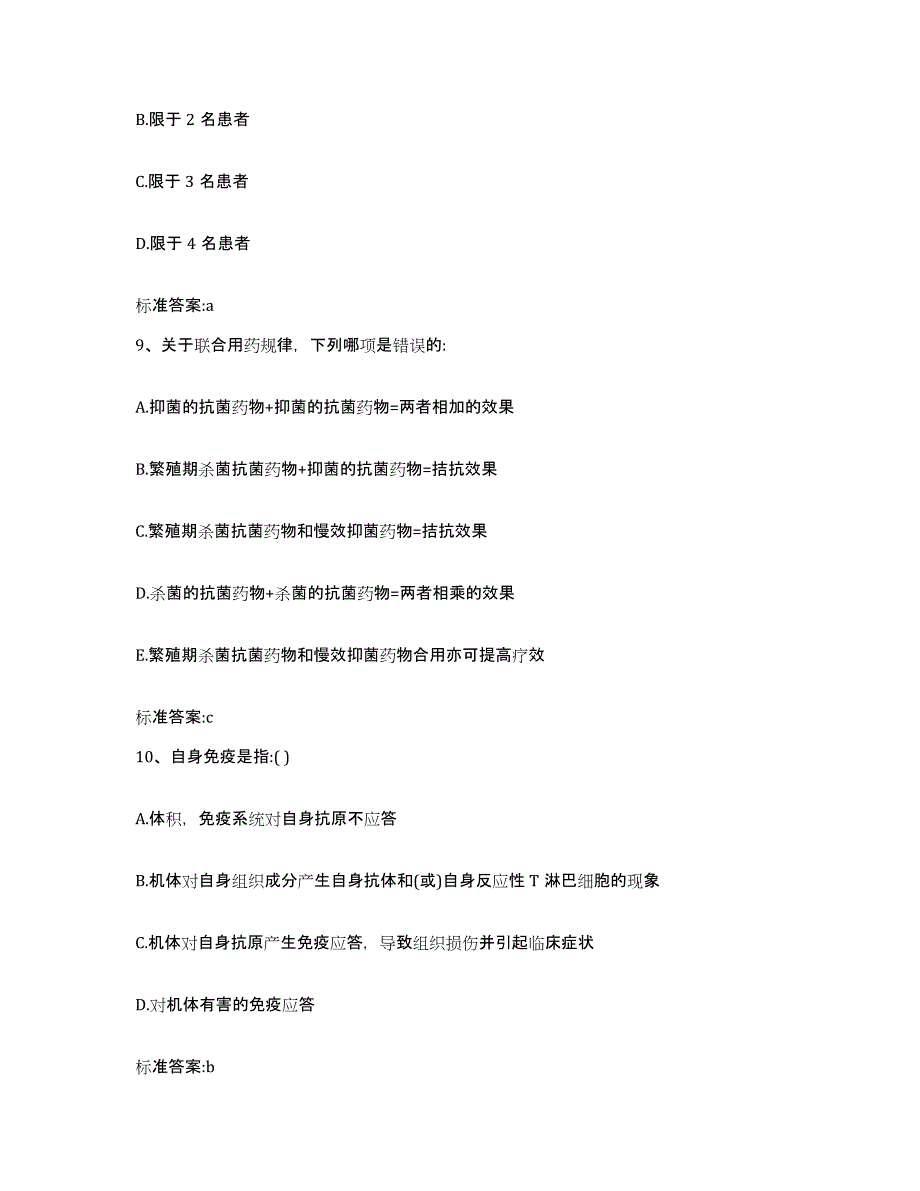 B.限于 2 名患者

C.限于 3 名患者

D.限于 4 名患者

标准答案:a

9、关于联合用药规律，下列哪项是错误的:

A.抑菌的抗菌药物+抑菌的抗菌药物=两者相加的效果

B.繁殖期杀菌抗菌药物+抑菌的抗菌药物=拮抗效果

C.繁殖期杀菌抗菌药物和慢效抑菌药物=拮抗效果

D.杀菌的抗菌药物+杀菌的抗菌药物=两者相乘的效果

E.繁殖期杀菌抗菌药物和慢效抑菌药物合用亦可提高疗效

标准答案:c

10、自身免疫是指:( )

A.体积，免疫系统对自身抗原不应答

B.机体对自身组织成分产生自身抗体和(或)自身反应性 T 淋巴细胞的现象

C.机体对自身抗原产生免疫应答，导致组织损伤并引起临床症状

D.对机体有害的免疫应答

标准答案:b